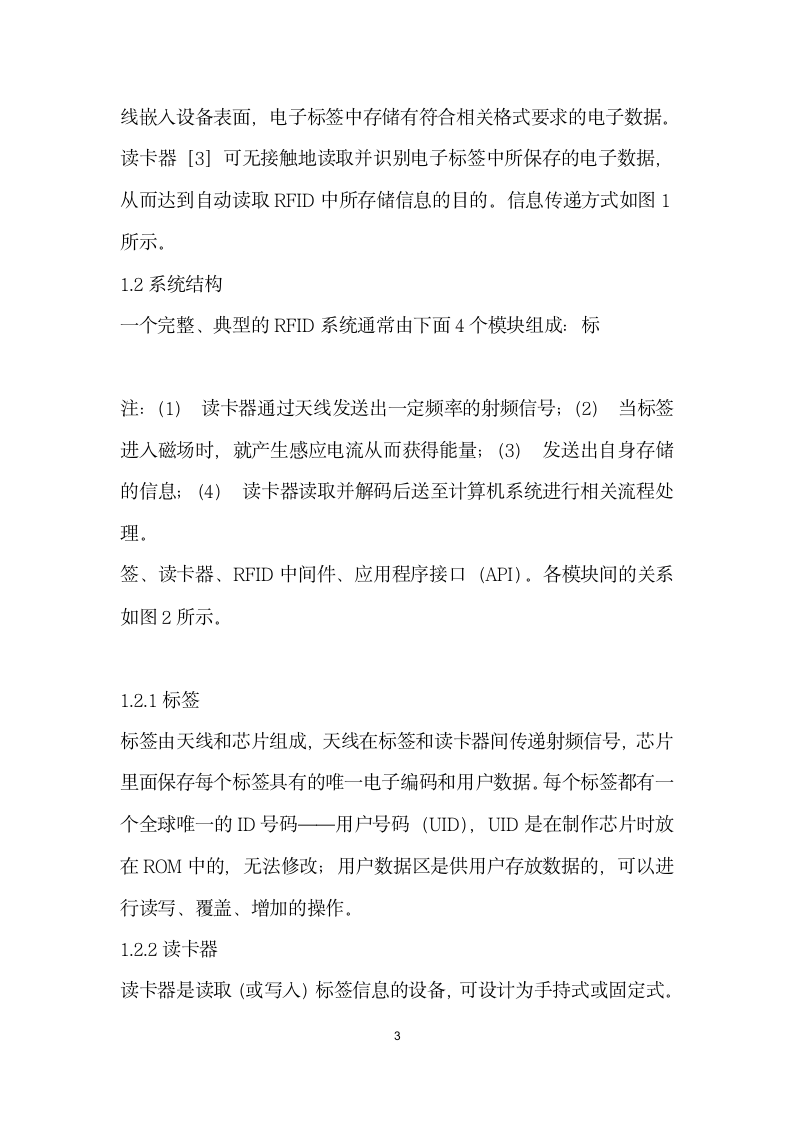 线嵌入设备表面，电子标签中存储有符合相关格式要求的电子数据。读卡器［3］可无接触地读取并识别电子标签中所保存的电子数据，从而达到自动读取 RFID 中所存储信息的目的。信息传递方式如图 1 所示。

1.2 系统结构

一个完整、典型的 RFID 系统通常由下面 4 个模块组成：标

注：(1)　读卡器通过天线发送出一定频率的射频信号；(2)　当标签进入磁场时，就产生感应电流从而获得能量；(3)　发送出自身存储的信息；(4)　读卡器读取并解码后送至计算机系统进行相关流程处理。

签、读卡器、RFID 中间件、应用程序接口（API）。各模块间的关系如图 2 所示。

1.2.1 标签

标签由天线和芯片组成，天线在标签和读卡器间传递射频信号，芯片里面保存每个标签具有的唯一电子编码和用户数据。每个标签都有一个全球唯一的 ID 号码——用户号码（UID），UID 是在制作芯片时放在 ROM 中的，无法修改；用户数据区是供用户存放数据的，可以进行读写、覆盖、增加的操作。

1.2.2 读卡器

读卡器是读取（或写入）标签信息的设备，可设计为手持式或固定式。

3